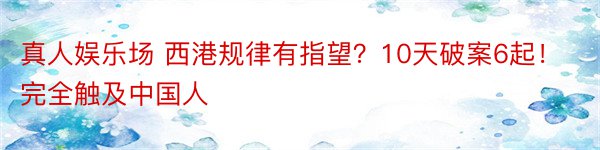 真人娱乐场 西港规律有指望？10天破案6起！完全触及中国人